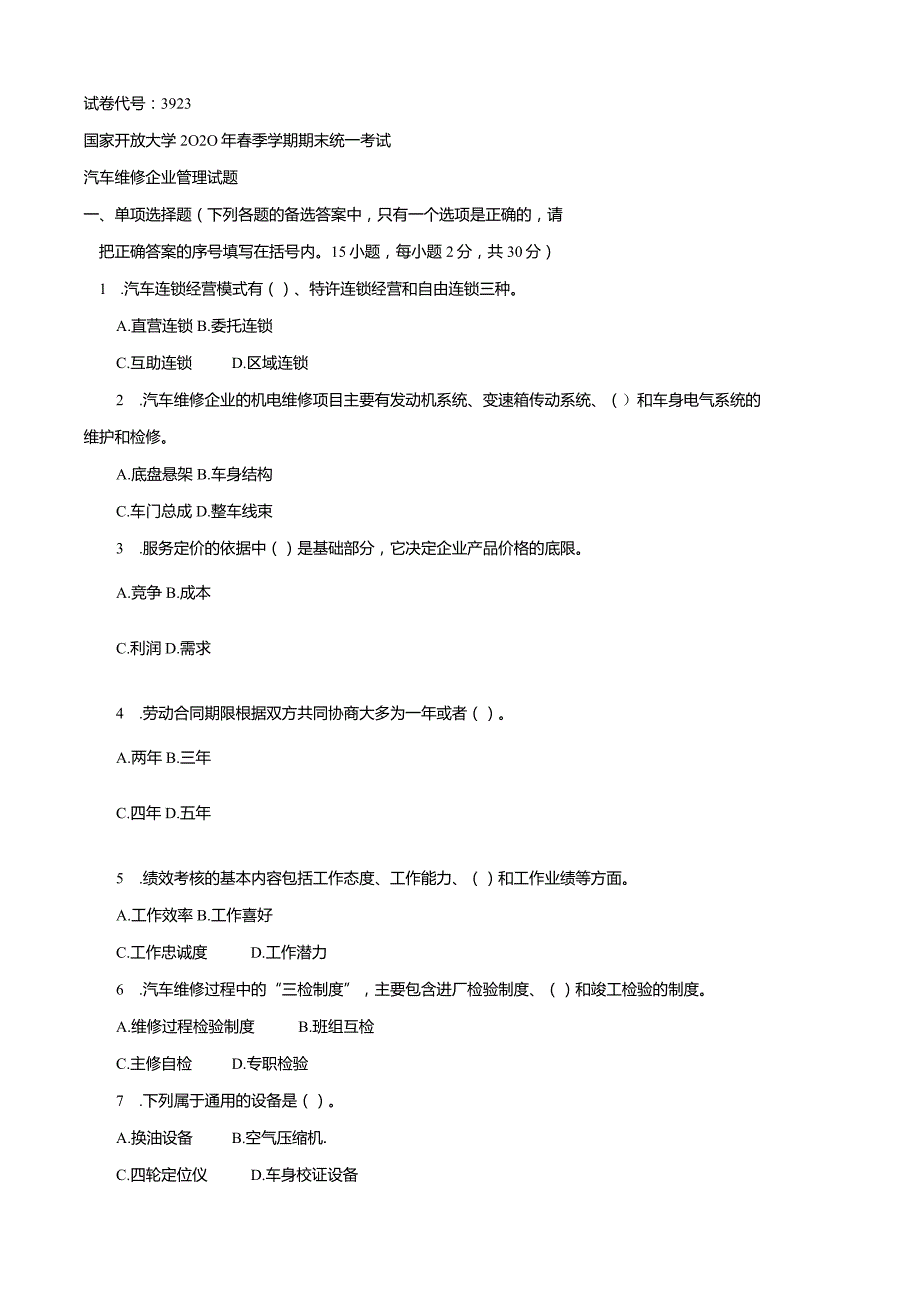 试卷代号：3923

国家开放大学2O2O年春季学期期末统一考试

汽车维修企业管理试题

一、单项选择题（下列各题的备选答案中，只有一个选项是正确的，请把正确答案的序号填写在括号内。15小题，每小题2分，共30分）

1 .汽车连锁经营模式有（ ）、特许连锁经营和自由连锁三种。

A.直营连锁 B.委托连锁

C.互助连锁　　D.区域连锁

2 .汽车维修企业的机电维修项目主要有发动机系统、变速箱传动系统、（ ）和车身电气系统的维护和检修。

A.底盘悬架 B.车身结构

C.车门总成 D.整车线束

3 .服务定价的依据中（ ）是基础部分，它决定企业产品价格的底限。

A.竞争 B.成本

C.利润 D.需求

4 .劳动合同期限根据双方共同协商大多为一年或者（ ）。

A.两年 B.三年

C.四年 D.五年

5 .绩效考核的基本内容包括工作态度、工作能力、（ ）和工作业绩等方面。

A.工作效率 B.工作喜好

C.工作忠诚度　　D.工作潜力

6 .汽车维修过程中的“三检制度”，主要包含进厂检验制度、（ ）和竣工检验的制度。

A.维修过程检验制度　　B.班组互检

C.主修自检　　D.专职检验

7 .下列属于通用的设备是（ ）。

A.换油设备　　B.空气压缩机.

C.四轮定位仪　　D.车身校证设备